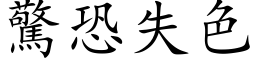 驚恐失色